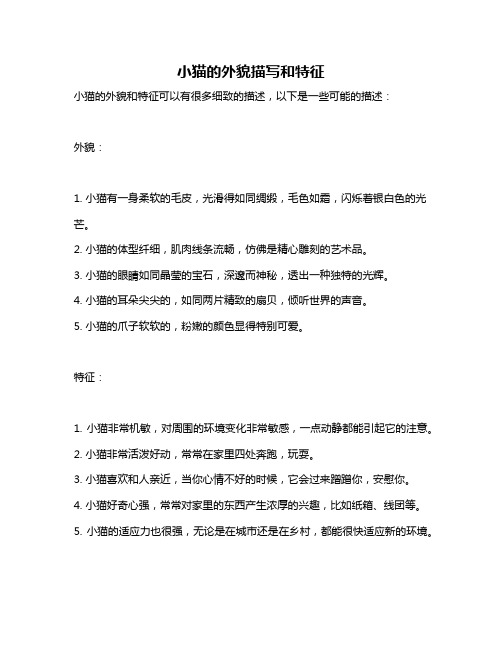 小猫的外貌描写和特征

小猫的外貌和特征可以有很多细致的描述，以下是一些可能的描述：

外貌：

1. 小猫有一身柔软的毛皮，光滑得如同绸缎，毛色如霜，闪烁着银白色的光芒。

2. 小猫的体型纤细，肌肉线条流畅，仿佛是精心雕刻的艺术品。

3. 小猫的眼睛如同晶莹的宝石，深邃而神秘，透出一种独特的光辉。

4. 小猫的耳朵尖尖的，如同两片精致的扇贝，倾听世界的声音。

5. 小猫的爪子软软的，粉嫩的颜色显得特别可爱。

特征：

1. 小猫非常机敏，对周围的环境变化非常敏感，一点动静都能引起它的注意。

2. 小猫非常活泼好动，常常在家里四处奔跑，玩耍。

3. 小猫喜欢和人亲近，当你心情不好的时候，它会过来蹭蹭你，安慰你。

4. 小猫好奇心强，常常对家里的东西产生浓厚的兴趣，比如纸箱、线团等。

5. 小猫的适应力也很强，无论是在城市还是在乡村，都能很快适应新的环境。